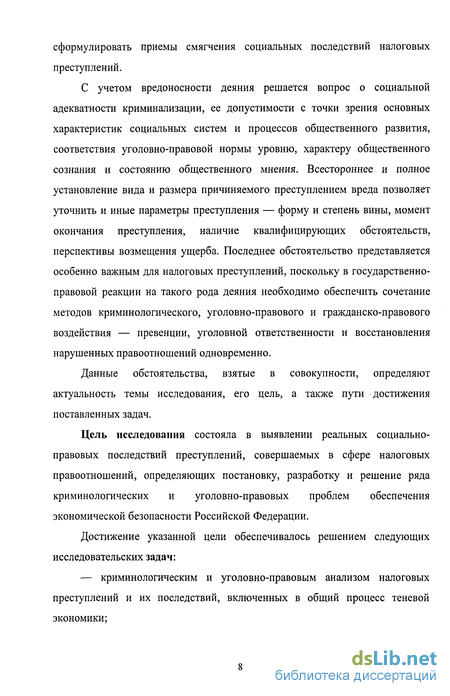 сформулировать приемы смягчения социальных последствий налоговых преступлений.

С учетом вредоносности деяния решается вопрос о социальной адекватности криминализации, ее допустимости с точки зрения основных характеристик социальных систем и процессов общественного развития, соответствия уголовно-правовой нормы уровню, характеру общественного сознания и состоянию общественного мнения. Всестороннее и полное установление вида и размера причиняемого преступлением вреда позволяет уточнить и иные параметры преступления — форму и степень вины, момент окончания преступления, наличие квалифицирующих обстоятельств, перспективы возмещения ущерба. Последнее обстоятельство представляется особенно важным для налоговых преступлений, поскольку в государственно-правовой реакции на такого рода деяния необходимо обеспечить сочетание методов криминологического, уголовно-правового и гражданско-правового воздействия — превенции, уголовной ответственности и восстановления нарушенных правоотношений одновременно.

Данные обстоятельства, взятые в совокупности, определяют актуальность темы исследования, его цель, а также пути достижения поставленных задач.

Цель исследования состояла в выявлении реальных социально-правовых последствий преступлений, совершаемых в сфере налоговых правоотношений, определяющих постановку, разработку и решение ряда криминологических и уголовно-правовых проблем обеспечения экономической безопасности Российской Федерации.

Достижение указанной цели обеспечивалось решением следующих исследовательских задач:

— криминологическим и уголовно-правовым анализом налоговых преступлений и их последствий, включенных в общий процесс теневой экономики;

8

dsLib.net
библиотека диссертаций